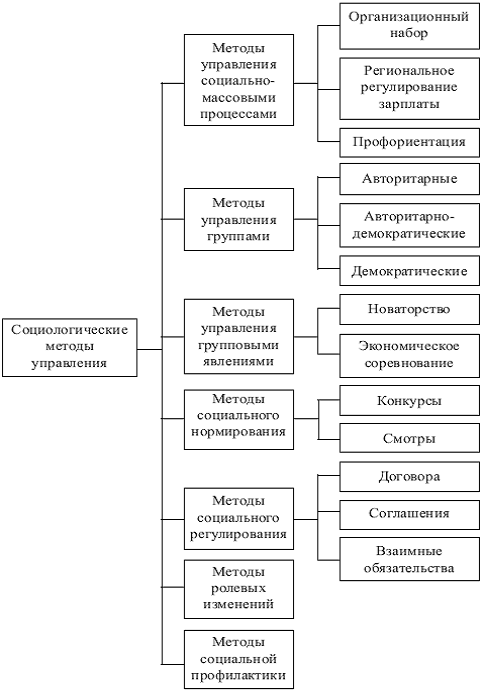 Социологические методы управления

Методы управления социально-массовыми процессами

Организационный набор

Региональное регулирование зарплаты

Профориентация

Методы управления группами

Авторитарные

Авторитарно-демократические

Демократические

Методы управления групповыми явлениями

Новаторство

Экономическое соревнование

Методы социального нормирования

Конкурсы

Смотры

Методы социального регулирования

Договора

Соглашения

Взаимные обязательства

Методы ролевых изменений

Методы социальной профилактики